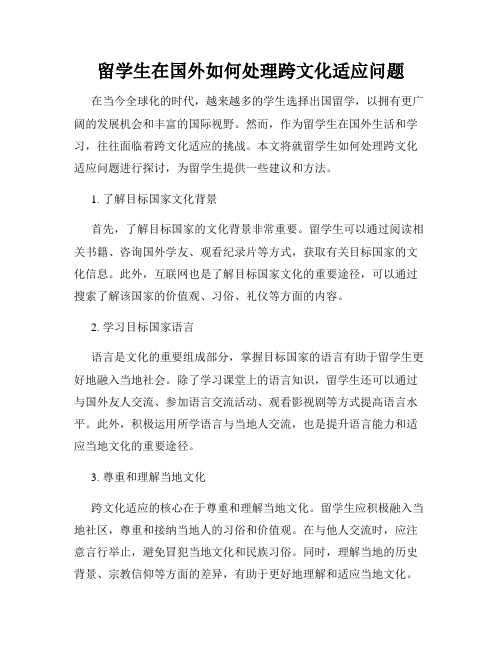 留学生在国外如何处理跨文化适应问题

在当今全球化的时代，越来越多的学生选择出国留学，以拥有更广阔的发展机会和丰富的国际视野。然而，作为留学生在国外生活和学习，往往面临着跨文化适应的挑战。本文将就留学生如何处理跨文化适应问题进行探讨，为留学生提供一些建议和方法。

1. 了解目标国家文化背景

首先，了解目标国家的文化背景非常重要。留学生可以通过阅读相关书籍、咨询国外学友、观看纪录片等方式，获取有关目标国家的文化信息。此外，互联网也是了解目标国家文化的重要途径，可以通过搜索了解该国家的价值观、习俗、礼仪等方面的内容。

2. 学习目标国家语言

语言是文化的重要组成部分，掌握目标国家的语言有助于留学生更好地融入当地社会。除了学习课堂上的语言知识，留学生还可以通过与国外友人交流、参加语言交流活动、观看影视剧等方式提高语言水平。此外，积极运用所学语言与当地人交流，也是提升语言能力和适应当地文化的重要途径。

3. 尊重和理解当地文化

跨文化适应的核心在于尊重和理解当地文化。留学生应积极融入当地社区，尊重和接纳当地人的习俗和价值观。在与他人交流时，应注意言行举止，避免冒犯当地文化和民族习俗。同时，理解当地的历史背景、宗教信仰等方面的差异，有助于更好地理解和适应当地文化。